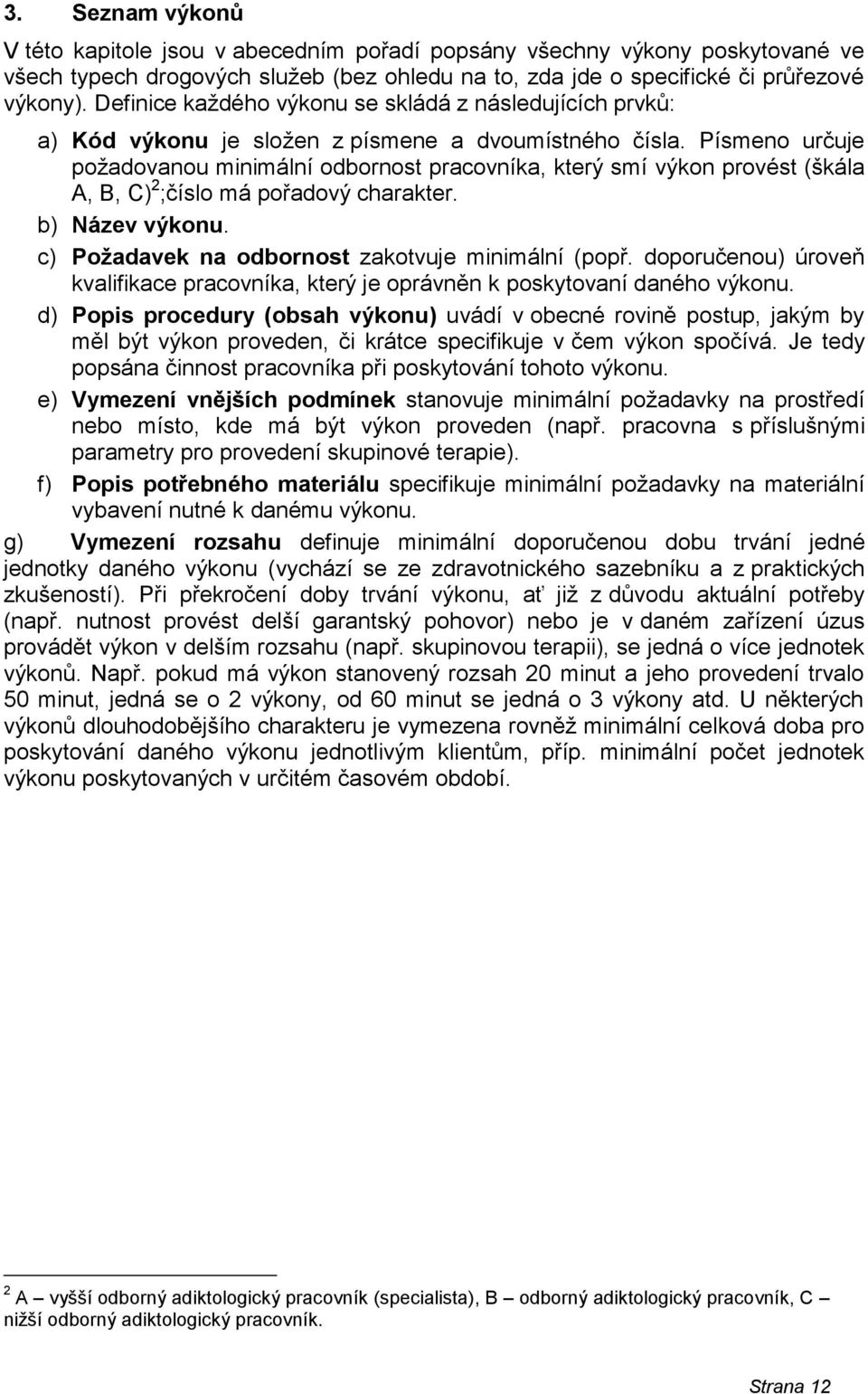 3. Seznam výkonů

V této kapitole jsou v abecedním pořadí popsány všechny výkony poskytované ve všech typech drogových služeb (bez ohledu na to, zda jde o specifické či průřezové výkony). Definice každého výkonu se skládá z následujících prvků:

a) Kód výkonu je složen z písmene a dvoumístného čísla. Písmeno určuje požadovanou minimální odbornost pracovníka, který smí výkon provést (škála A, B, C)$^2$;číslo má pořadový charakter.

b) Název výkonu.

c) Požadavek na odbornost zakotvuje minimální (popř. doporučenou) úroveň kvalifikace pracovníka, který je oprávněn k poskytovaní daného výkonu.

d) Popis procedury (obsah výkonu) uvádí v obecné rovině postup, jakým by měl být výkon proveden, či krátce specifikuje v čem výkon spočívá. Je tedy popsána činnost pracovníka při poskytování tohoto výkonu.

e) Vymezení vnějších podmínek stanovuje minimální požadavky na prostředí nebo místo, kde má být výkon proveden (např. pracovna s příslušnými parametry pro provedení skupinové terapie).

f) Popis potřebného materiálu specifikuje minimální požadavky na materiální vybavení nutné k danému výkonu.

g) Vymezení rozsahu definuje minimální doporučenou dobu trvání jedné jednotky daného výkonu (vychází se ze zdravotnického sazebníku a z praktických zkušeností). Při překročení doby trvání výkonu, ať již z důvodu aktuální potřeby (např. nutnost provést delší garantský pohovor) nebo je v daném zařízení úzus provádět výkon v delším rozsahu (např. skupinovou terapii), se jedná o více jednotek výkonů. Např. pokud má výkon stanovený rozsah 20 minut a jeho provedení trvalo 50 minut, jedná se o 2 výkony, od 60 minut se jedná o 3 výkony atd. U některých výkonů dlouhodobějšího charakteru je vymezena rovněž minimální celková doba pro poskytování daného výkonu jednotlivým klientům, příp. minimální počet jednotek výkonu poskytovaných v určitém časovém období.

$^2$ A – vyšší odborný adiktologický pracovník (specialista), B – odborný adiktologický pracovník, C – nižší odborný adiktologický pracovník.

Strana 12